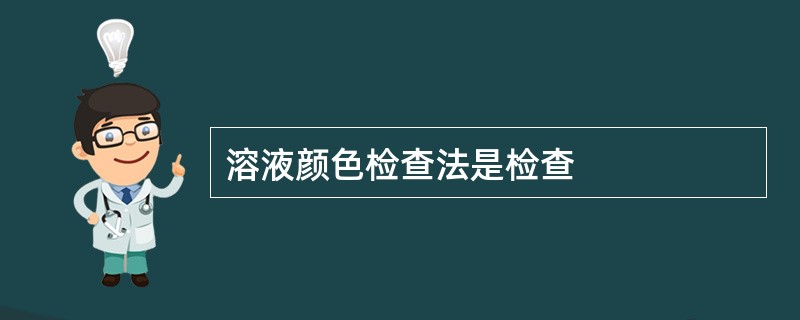 溶液颜色检查法是检查